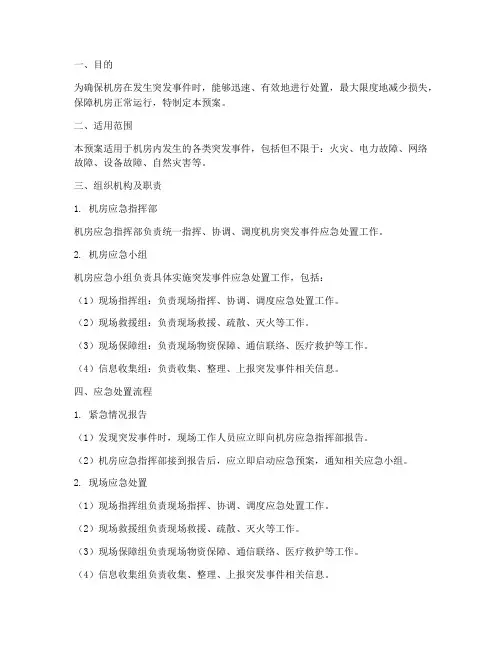 一、目的

为确保机房在发生突发事件时，能够迅速、有效地进行处置，最大限度地减少损失，保障机房正常运行，特制定本预案。

二、适用范围

本预案适用于机房内发生的各类突发事件，包括但不限于：火灾、电力故障、网络故障、设备故障、自然灾害等。

三、组织机构及职责

1. 机房应急指挥部

机房应急指挥部负责统一指挥、协调、调度机房突发事件应急处置工作。

2. 机房应急小组

机房应急小组负责具体实施突发事件应急处置工作，包括：

（1）现场指挥组：负责现场指挥、协调、调度应急处置工作。

（2）现场救援组：负责现场救援、疏散、灭火等工作。

（3）现场保障组：负责现场物资保障、通信联络、医疗救护等工作。

（4）信息收集组：负责收集、整理、上报突发事件相关信息。

四、应急处置流程

1. 紧急情况报告

（1）发现突发事件时，现场工作人员应立即向机房应急指挥部报告。

（2）机房应急指挥部接到报告后，应立即启动应急预案，通知相关应急小组。

2. 现场应急处置

（1）现场指挥组负责现场指挥、协调、调度应急处置工作。

（2）现场救援组负责现场救援、疏散、灭火等工作。

（3）现场保障组负责现场物资保障、通信联络、医疗救护等工作。

（4）信息收集组负责收集、整理、上报突发事件相关信息。